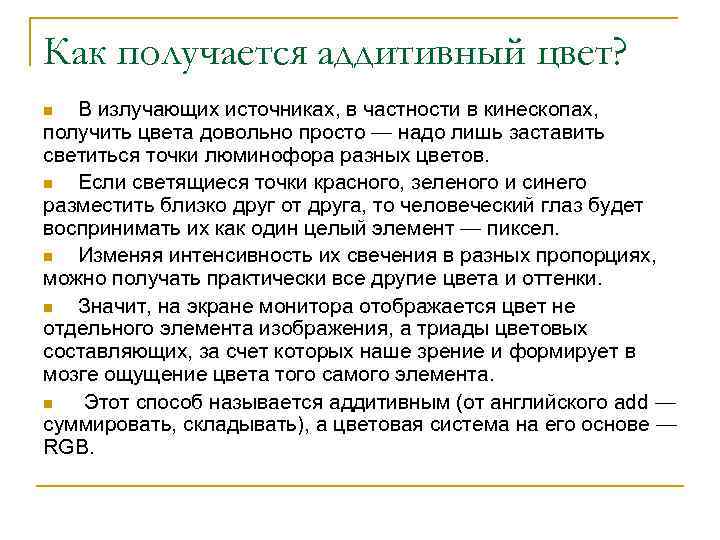 Как получается аддитивный цвет?

В излучающих источниках, в частности в кинескопах, получить цвета довольно просто — надо лишь заставить светиться точки люминофора разных цветов.

Если светящиеся точки красного, зеленого и синего разместить близко друг от друга, то человеческий глаз будет воспринимать их как один целый элемент — пиксел.

Изменяя интенсивность их свечения в разных пропорциях, можно получать практически все другие цвета и оттенки.

Значит, на экране монитора отображается цвет не отдельного элемента изображения, а триады цветовых составляющих, за счет которых наше зрение и формирует в мозге ощущение цвета того самого элемента.

Этот способ называется аддитивным (от английского add — суммировать, складывать), а цветовая система на его основе — RGB.